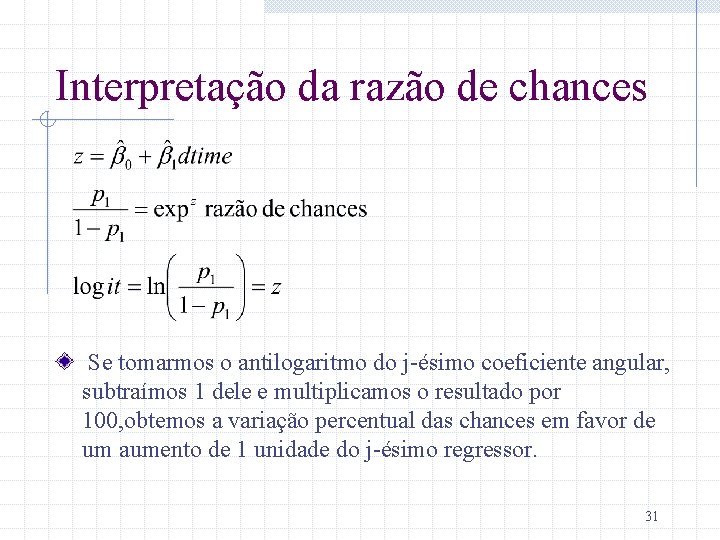 Interpretação da razão de chances

$z = \hat{\beta}_0 + \hat{\beta}_1 dtime$

$\frac{p_1}{1-p_1} = \exp^z$ razão de chances

$\log it = \ln\left(\frac{p_1}{1-p_1}\right) = z$

Se tomarmos o antilogaritmo do j-ésimo coeficiente angular, subtraímos 1 dele e multiplicamos o resultado por 100,obtemos a variação percentual das chances em favor de um aumento de 1 unidade do j-ésimo regressor.

31